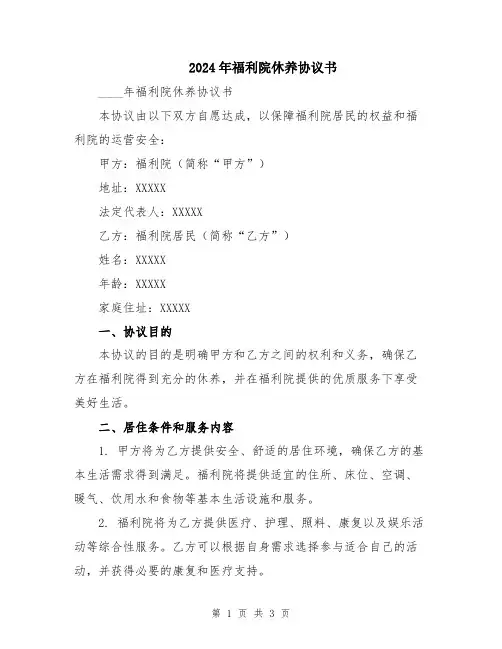 2024年福利院休养协议书

____年福利院休养协议书

本协议由以下双方自愿达成，以保障福利院居民的权益和福利院的运营安全：

甲方：福利院（简称“甲方”）

地址：XXXXX

法定代表人：XXXXX

乙方：福利院居民（简称“乙方”）

姓名：XXXXX

年龄：XXXXX

家庭住址：XXXXX

一、协议目的

本协议的目的是明确甲方和乙方之间的权利和义务，确保乙方在福利院得到充分的休养，并在福利院提供的优质服务下享受美好生活。

二、居住条件和服务内容

1. 甲方将为乙方提供安全、舒适的居住环境，确保乙方的基本生活需求得到满足。福利院将提供适宜的住所、床位、空调、暖气、饮用水和食物等基本生活设施和服务。

2. 福利院将为乙方提供医疗、护理、照料、康复以及娱乐活动等综合性服务。乙方可以根据自身需求选择参与适合自己的活动，并获得必要的康复和医疗支持。

第 1 页 共 3 页